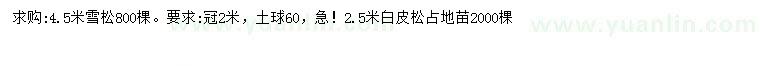 求购:4.5米雪松800棵。要求:冠2米，土球60，急！2.5米白皮松占地苗2000棵

www.yuanlin.com

www.yuanlin.com